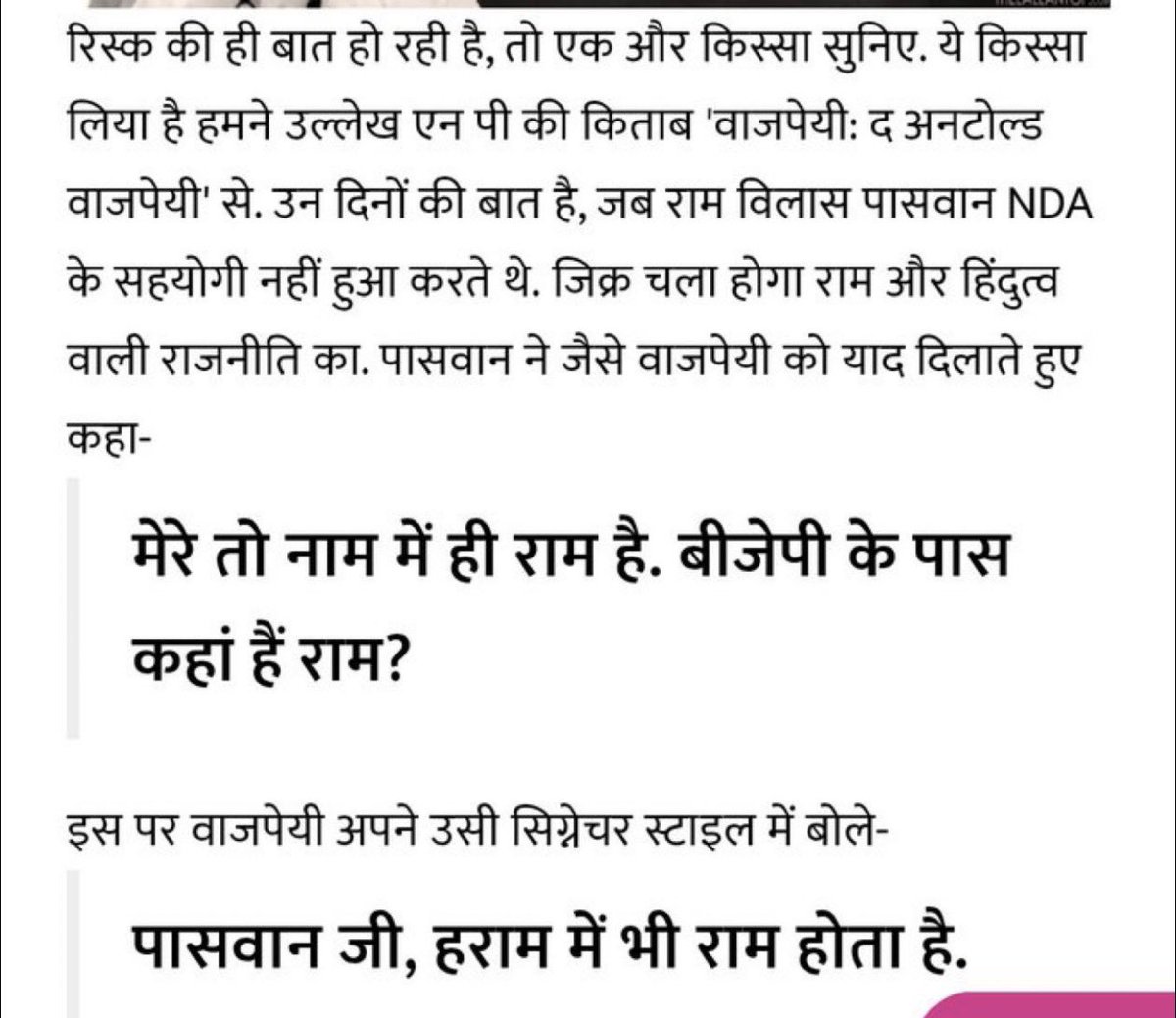 रिस्क की ही बात हो रही है, तो एक और किस्सा सुनिए. ये किस्सा लिया है हमने उल्लेख एन पी की किताब 'वाजपेयी: द अनटोल्ड वाजपेयी' से. उन दिनों की बात है, जब राम विलास पासवान NDA के सहयोगी नहीं हुआ करते थे. जिक्र चला होगा राम और हिंदुत्व वाली राजनीति का. पासवान ने जैसे वाजपेयी को याद दिलाते हुए कहा-

मेरे तो नाम में ही राम है. बीजेपी के पास कहां हैं राम?

इस पर वाजपेयी अपने उसी सिग्नेचर स्टाइल में बोले-

पासवान जी, हराम में भी राम होता है.